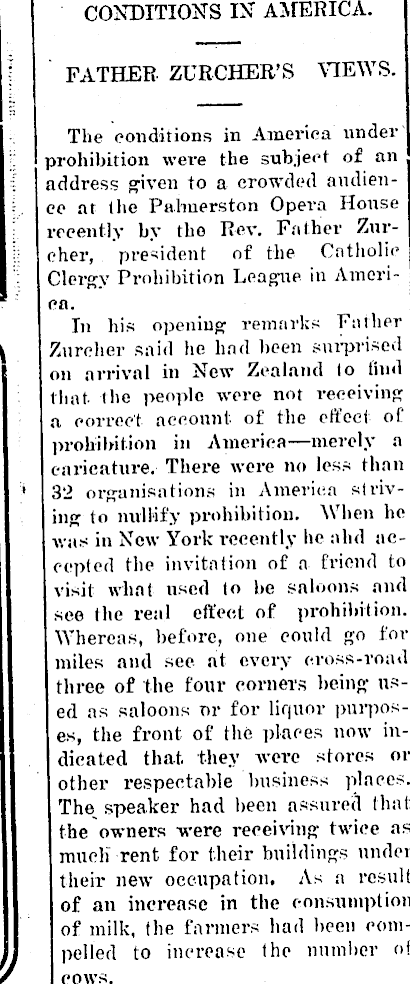 CONDITIONS IN AMERICA.

FATHER ZURCHER'S VIEWS.

The conditions in America under prohibition were the subject of an address given to a crowded audience at the Palmerston Opera House recently by the Rev. Father Zurcher, president of the Catholic Clergy Prohibition League in America.

In his opening remarks Father Zurcher said he had been surprised on arrival in New Zealand to find that the people were not receiving a correct account of the effect of prohibition in America—merely a caricature. There were no less than 32 organisations in America striving to nullify prohibition. When he was in New York recently he ahd accepted the invitation of a friend to visit what used to be saloons and see the real effect of prohibition. Whereas, before, one could go for miles and see at every cross-road three of the four corners being used as saloons or for liquor purposes, the front of the places now indicated that they were stores or other respectable business places. The speaker had been assured that the owners were receiving twice as much rent for their buildings under their new occupation. As a result of an increase in the consumption of milk, the farmers had been compelled to increase the number of cows.